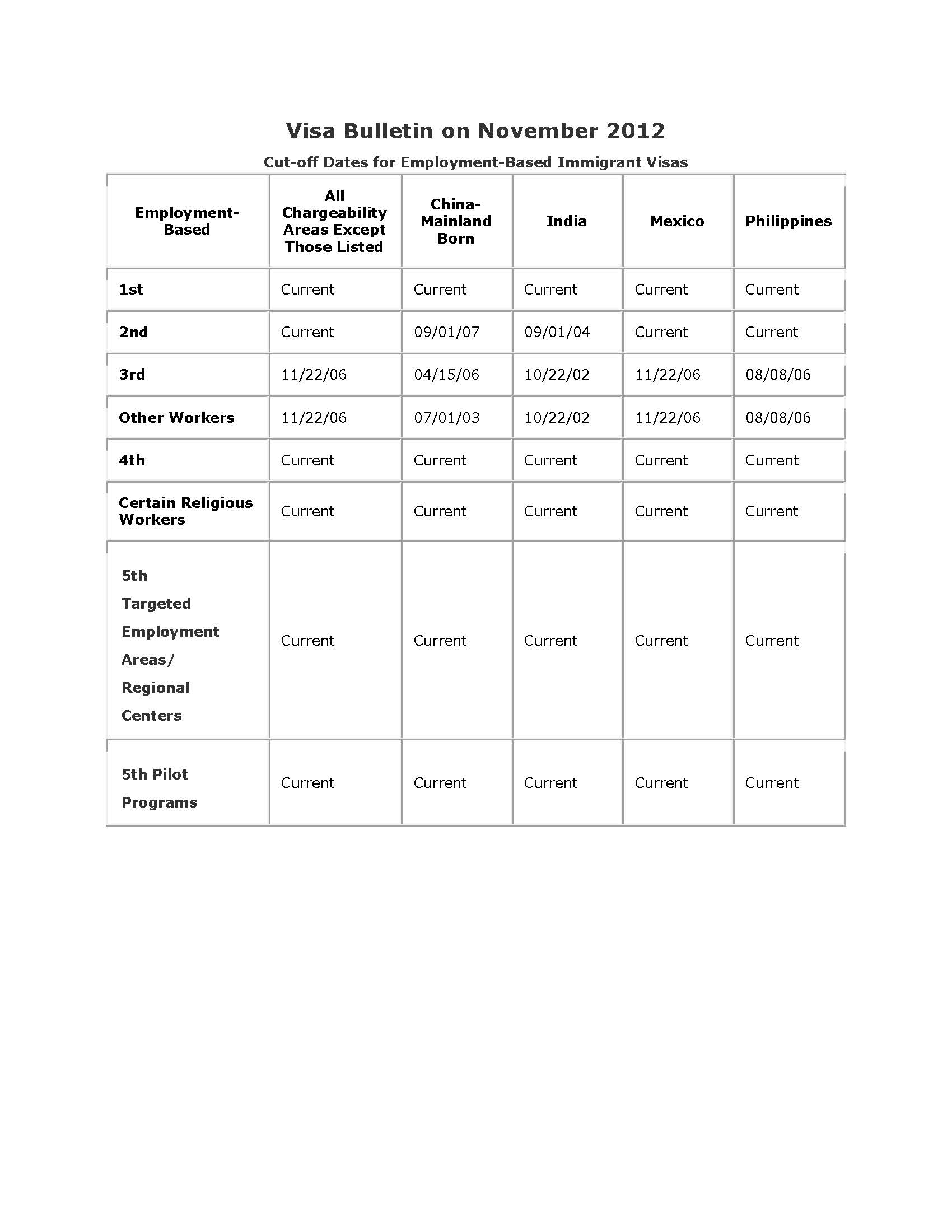 Visa Bulletin on November 2012

Cut-off Dates for Employment-Based Immigrant Visas

| Employment-Based | All Chargeability Areas Except Those Listed | China-Mainland Born | India | Mexico | Philippines |
|---|---|---|---|---|---|
| 1st | Current | Current | Current | Current | Current |
| 2nd | Current | 09/01/07 | 09/01/04 | Current | Current |
| 3rd | 11/22/06 | 04/15/06 | 10/22/02 | 11/22/06 | 08/08/06 |
| Other Workers | 11/22/06 | 07/01/03 | 10/22/02 | 11/22/06 | 08/08/06 |
| 4th | Current | Current | Current | Current | Current |
| Certain Religious Workers | Current | Current | Current | Current | Current |
| 5th Targeted Employment Areas/ Regional Centers | Current | Current | Current | Current | Current |
| 5th Pilot Programs | Current | Current | Current | Current | Current |